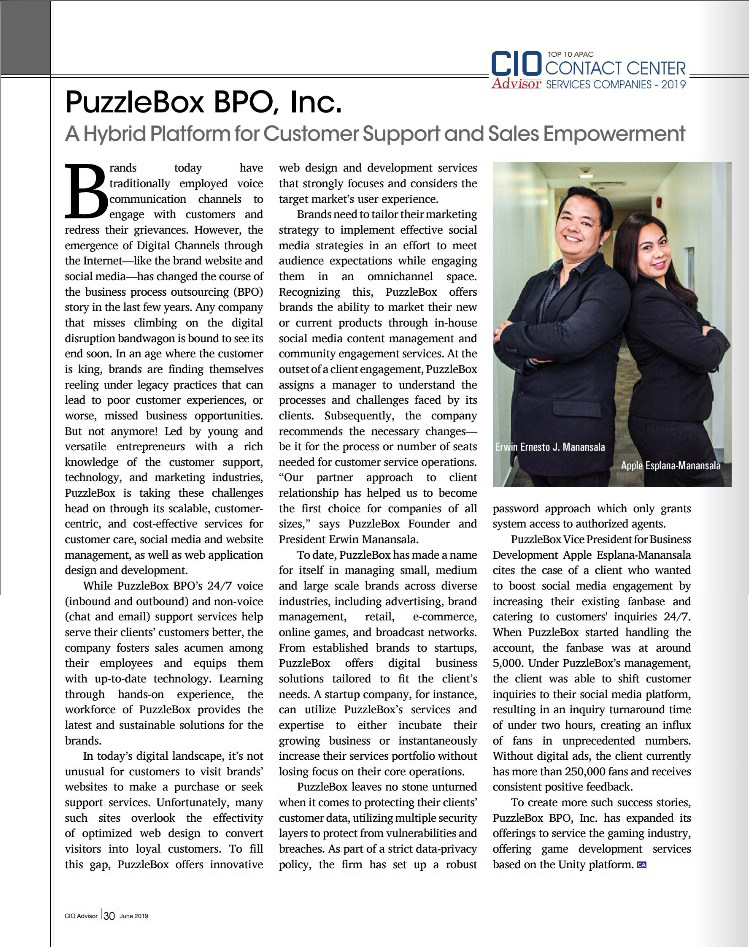 CIO Advisor TOP 10 APAC CONTACT CENTER SERVICES COMPANIES - 2019

PuzzleBox BPO, Inc.

A Hybrid Platform for Customer Support and Sales Empowerment

Brands today have traditionally employed voice communication channels to engage with customers and redress their grievances. However, the emergence of Digital Channels through the Internet—like the brand website and social media—has changed the course of the business process outsourcing (BPO) story in the last few years. Any company that misses climbing on the digital disruption bandwagon is bound to see its end soon. In an age where the customer is king, brands are finding themselves reeling under legacy practices that can lead to poor customer experiences, or worse, missed business opportunities. But not anymore! Led by young and versatile entrepreneurs with a rich knowledge of the customer support, technology, and marketing industries, PuzzleBox is taking these challenges head on through its scalable, customer-centric, and cost-effective services for customer care, social media and website management, as well as web application design and development.

While PuzzleBox BPO's 24/7 voice (inbound and outbound) and non-voice (chat and email) support services help serve their clients' customers better, the company fosters sales acumen among their employees and equips them with up-to-date technology. Learning through hands-on experience, the workforce of PuzzleBox provides the latest and sustainable solutions for the brands.

In today's digital landscape, it's not unusual for customers to visit brands' websites to make a purchase or seek support services. Unfortunately, many such sites overlook the effectivity of optimized web design to convert visitors into loyal customers. To fill this gap, PuzzleBox offers innovative web design and development services that strongly focuses and considers the target market's user experience.

Brands need to tailor their marketing strategy to implement effective social media strategies in an effort to meet audience expectations while engaging them in an omnichannel space. Recognizing this, PuzzleBox offers brands the ability to market their new or current products through in-house social media content management and community engagement services. At the outset of a client engagement, PuzzleBox assigns a manager to understand the processes and challenges faced by its clients. Subsequently, the company recommends the necessary changes—be it for the process or number of seats needed for customer service operations. "Our partner approach to client relationship has helped us to become the first choice for companies of all sizes," says PuzzleBox Founder and President Erwin Manansala.

To date, PuzzleBox has made a name for itself in managing small, medium and large scale brands across diverse industries, including advertising, brand management, retail, e-commerce, online games, and broadcast networks. From established brands to startups, PuzzleBox offers digital business solutions tailored to fit the client's needs. A startup company, for instance, can utilize PuzzleBox's services and expertise to either incubate their growing business or instantaneously increase their services portfolio without losing focus on their core operations.

PuzzleBox leaves no stone unturned when it comes to protecting their clients' customer data, utilizing multiple security layers to protect from vulnerabilities and breaches. As part of a strict data-privacy policy, the firm has set up a robust password approach which only grants system access to authorized agents.

Erwin Ernesto J. Manansala

Apple Esplana-Manansala

PuzzleBox Vice President for Business Development Apple Esplana-Manansala cites the case of a client who wanted to boost social media engagement by increasing their existing fanbase and catering to customers' inquiries 24/7. When PuzzleBox started handling the account, the fanbase was at around 5,000. Under PuzzleBox's management, the client was able to shift customer inquiries to their social media platform, resulting in an inquiry turnaround time of under two hours, creating an influx of fans in unprecedented numbers. Without digital ads, the client currently has more than 250,000 fans and receives consistent positive feedback.

To create more such success stories, PuzzleBox BPO, Inc. has expanded its offerings to service the gaming industry, offering game development services based on the Unity platform. CA

CIO Advisor | 30 June 2019